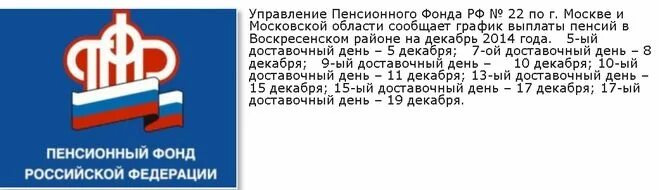 ПФР

ПЕНСИОННЫЙ ФОНД РОССИЙСКОЙ ФЕДЕРАЦИИ

Управление Пенсионного Фонда РФ № 22 по г. Москве и Московской области сообщает график выплаты пенсий в Воскресенском районе на декабрь 2014 года. 5-ый доставочный день – 5 декабря; 7-ой доставочный день – 8 декабря; 9-ый доставочный день – 10 декабря; 10-ый доставочный день – 11 декабря; 13-ый доставочный день – 15 декабря; 15-ый доставочный день – 17 декабря; 17-ый доставочный день – 19 декабря.